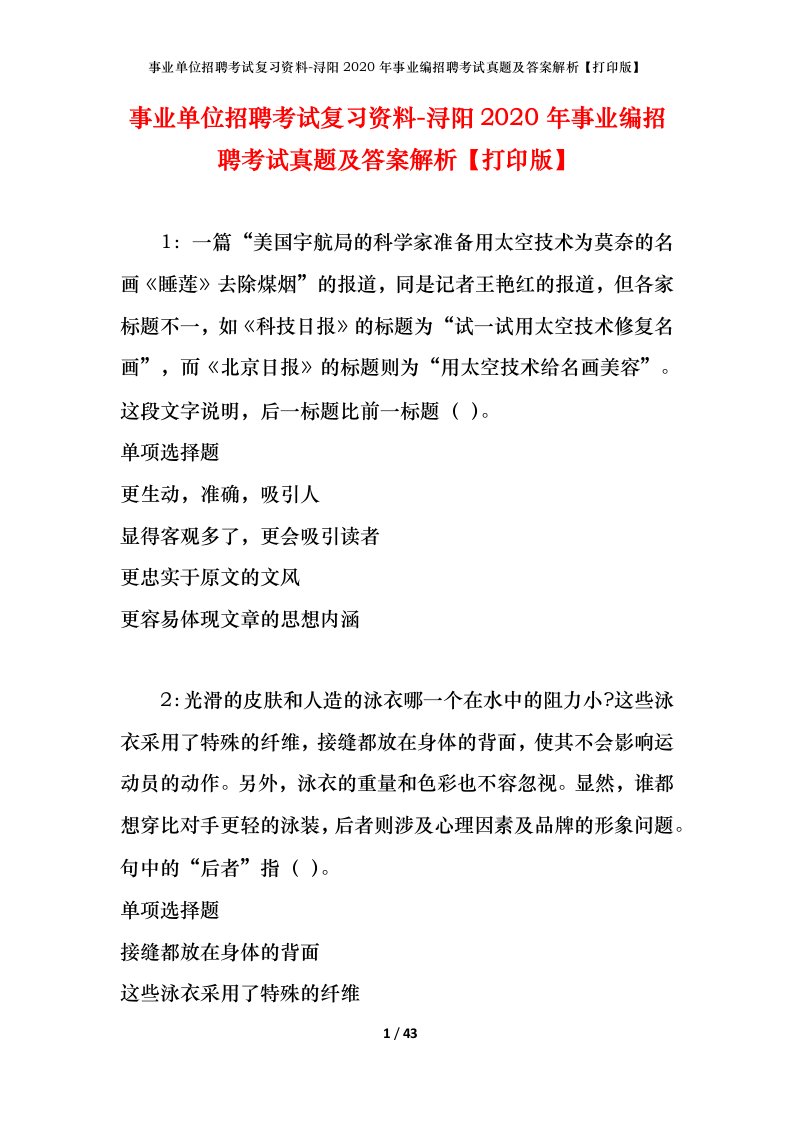 事业单位招聘考试复习资料-浔阳2020年事业编招聘考试真题及答案解析【打印版】

事业单位招聘考试复习资料-浔阳2020年事业编招聘考试真题及答案解析【打印版】

1：一篇“美国宇航局的科学家准备用太空技术为莫奈的名画《睡莲》去除煤烟”的报道，同是记者王艳红的报道，但各家标题不一，如《科技日报》的标题为“试一试用太空技术修复名画”，而《北京日报》的标题则为“用太空技术给名画美容”。这段文字说明，后一标题比前一标题（ ）。

单项选择题

更生动，准确，吸引人

显得客观多了，更会吸引读者

更忠实于原文的文风

更容易体现文章的思想内涵

2：光滑的皮肤和人造的泳衣哪一个在水中的阻力小?这些泳衣采用了特殊的纤维，接缝都放在身体的背面，使其不会影响运动员的动作。另外，泳衣的重量和色彩也不容忽视。显然，谁都想穿比对手更轻的泳装，后者则涉及心理因素及品牌的形象问题。句中的“后者”指（ ）。

单项选择题

接缝都放在身体的背面

这些泳衣采用了特殊的纤维

1 / 43